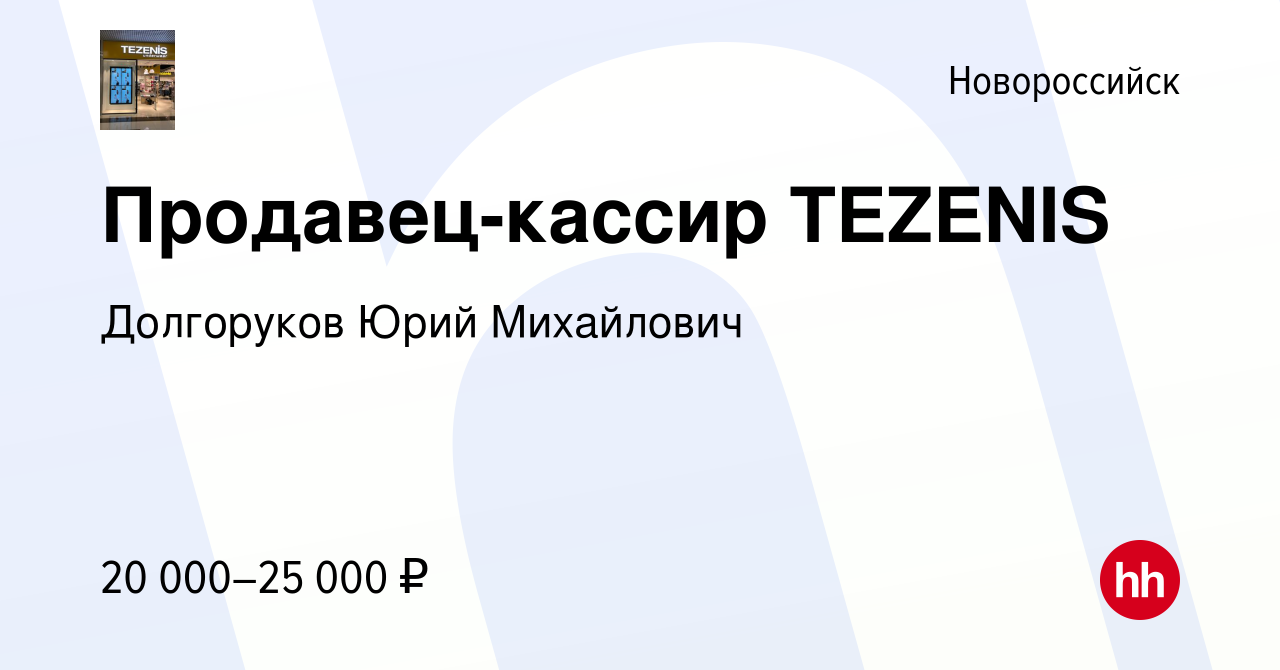 TEZENIS

Новороссийск

Продавец-кассир TEZENIS

Долгоруков Юрий Михайлович

20 000–25 000 ₽

hh